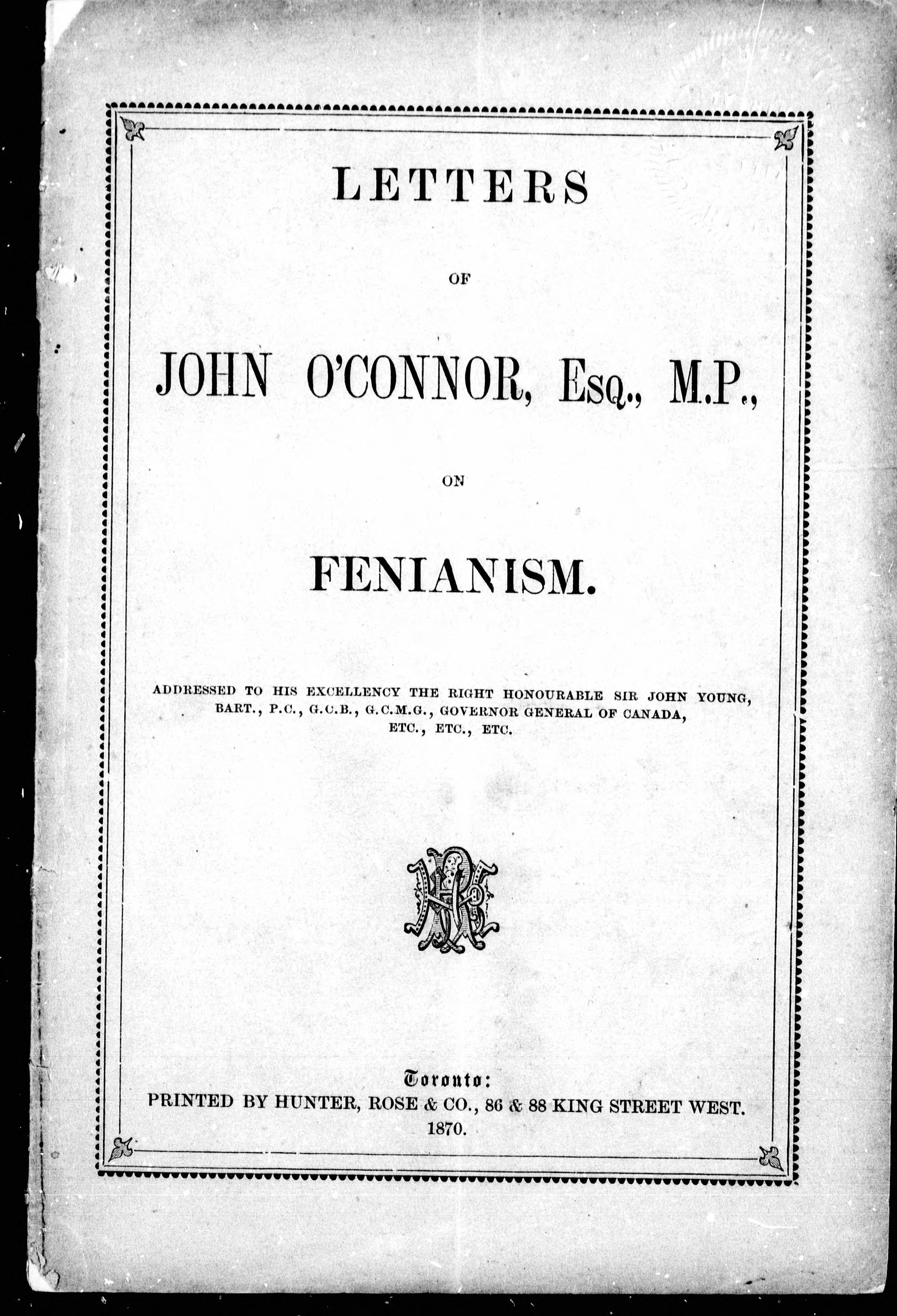 LETTERS

OF

JOHN O'CONNOR, Esq., M.P.,

ON

FENIANISM.

ADDRESSED TO HIS EXCELLENCY THE RIGHT HONOURABLE SIR JOHN YOUNG, BART., P.C., G.C.B., G.C.M.G., GOVERNOR GENERAL OF CANADA, ETC., ETC., ETC.

Toronto:
PRINTED BY HUNTER, ROSE & CO., 86 & 88 KING STREET WEST.
1870.